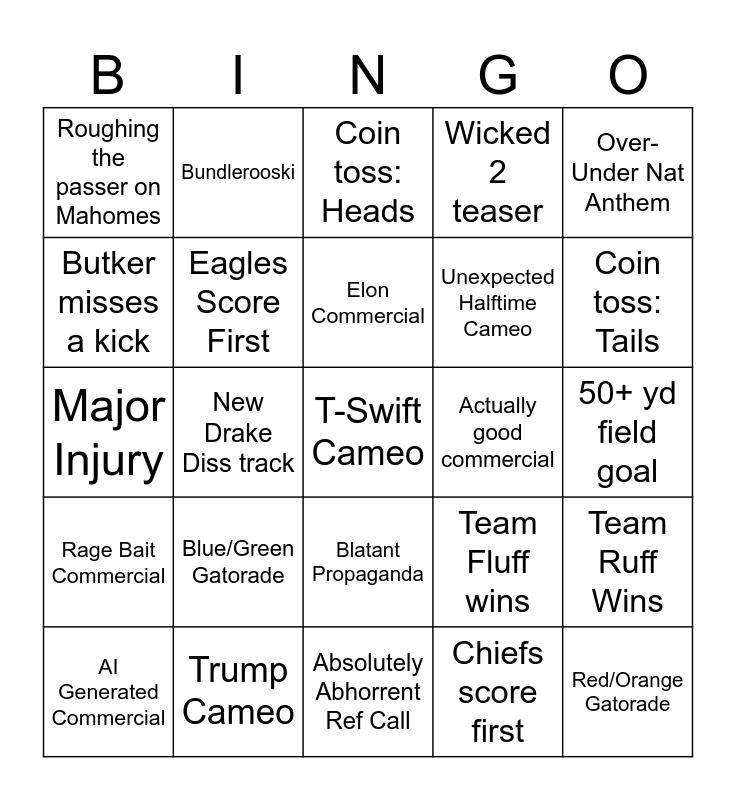 | B | I | N | G | O |
|---|---|---|---|---|
| Roughing the passer on Mahomes | Bundlerooski | Coin toss: Heads | Wicked 2 teaser | Over-Under Nat Anthem |
| Butker misses a kick | Eagles Score First | Elon Commercial | Unexpected Halftime Cameo | Coin toss: Tails |
| Major Injury | New Drake Diss track | T-Swift Cameo | Actually good commercial | 50+ yd field goal |
| Rage Bait Commercial | Blue/Green Gatorade | Blatant Propaganda | Team Fluff wins | Team Ruff Wins |
| AI Generated Commercial | Trump Cameo | Absolutely Abhorrent Ref Call | Chiefs score first | Red/Orange Gatorade |